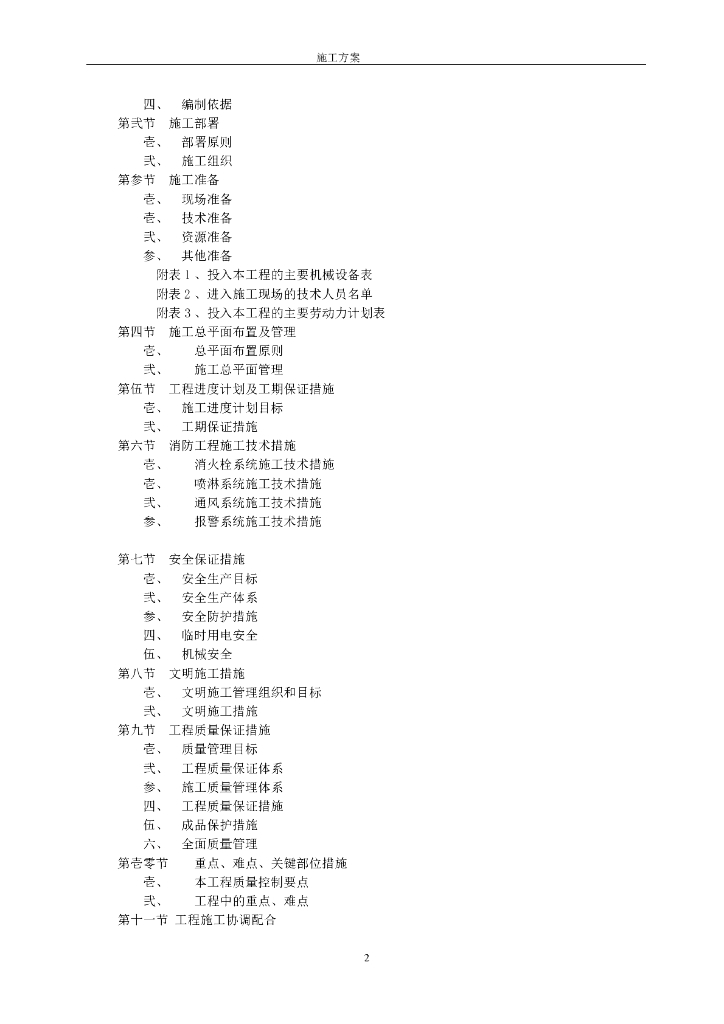 施工方案

四、 编制依据
第弍节 施工部署
壹、 部署原则
弍、 施工组织
第参节 施工准备
壹、 现场准备
壹、 技术准备
弍、 资源准备
参、 其他准备
附表 1 、投入本工程的主要机械设备表
附表 2 、进入施工现场的技术人员名单
附表 3 、投入本工程的主要劳动力计划表
第四节 施工总平面布置及管理
壹、 总平面布置原则
弍、 施工总平面管理
第伍节 工程进度计划及工期保证措施
壹、 施工进度计划目标
弍、 工期保证措施
第六节 消防工程施工技术措施
壹、 消火栓系统施工技术措施
壹、 喷淋系统施工技术措施
弍、 通风系统施工技术措施
参、 报警系统施工技术措施

第七节 安全保证措施
壹、 安全生产目标
弍、 安全生产体系
参、 安全防护措施
四、 临时用电安全
伍、 机械安全
第八节 文明施工措施
壹、 文明施工管理组织和目标
弍、 文明施工措施
第九节 工程质量保证措施
壹、 质量管理目标
弍、 工程质量保证体系
参、 施工质量管理体系
四、 工程质量保证措施
伍、 成品保护措施
六、 全面质量管理
第壹零节 重点、难点、关键部位措施
壹、 本工程质量控制要点
弍、 工程中的重点、难点
第十一节 工程施工协调配合

2